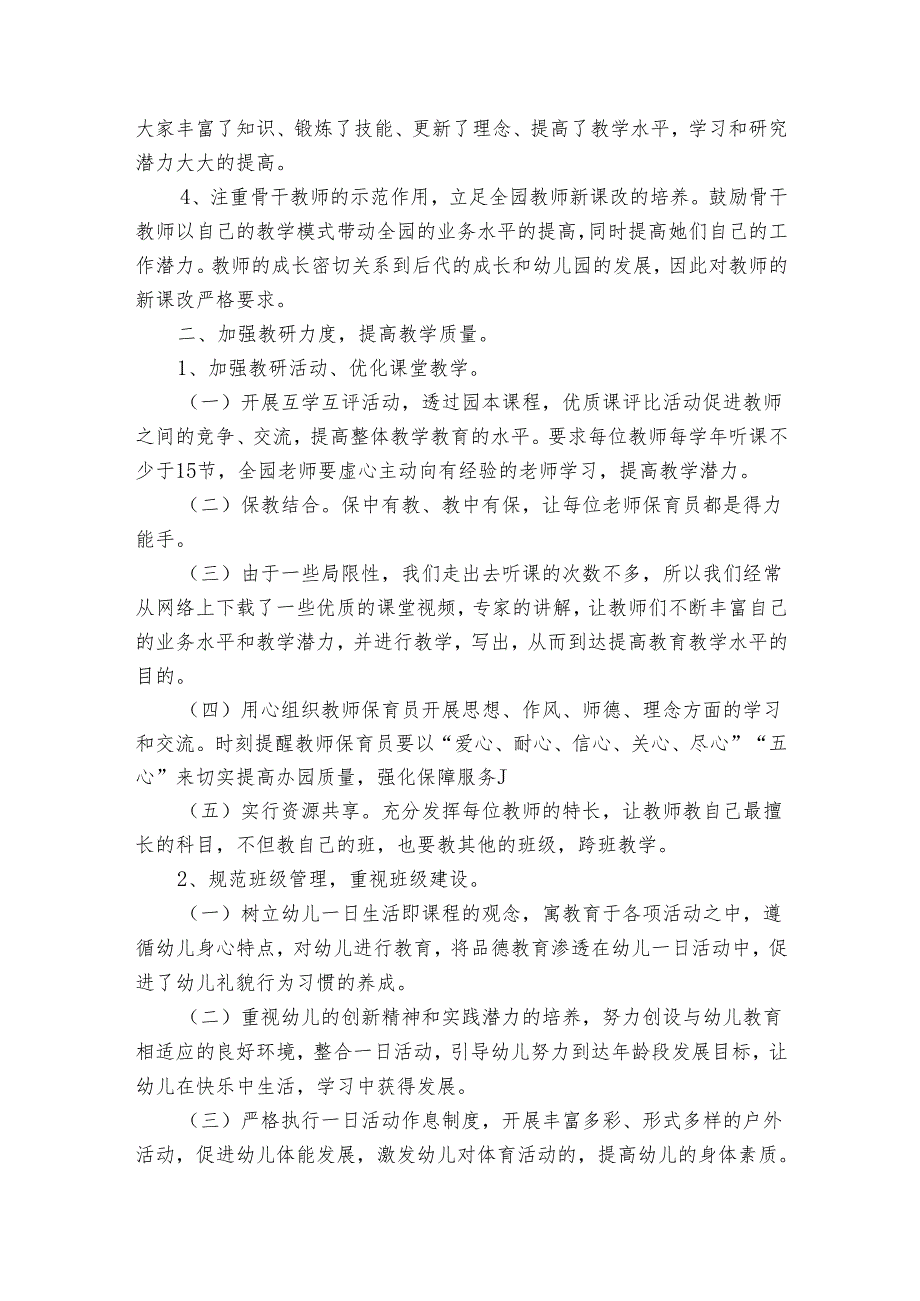 大家丰富了知识、锻炼了技能、更新了理念、提高了教学水平，学习和研究潜力大大的提高。

4、注重骨干教师的示范作用，立足全园教师新课改的培养。鼓励骨干教师以自己的教学模式带动全园的业务水平的提高，同时提高她们自己的工作潜力。教师的成长密切关系到后代的成长和幼儿园的发展，因此对教师的新课改严格要求。

二、加强教研力度，提高教学质量。

1、加强教研活动、优化课堂教学。

（一）开展互学互评活动，透过园本课程，优质课评比活动促进教师之间的竞争、交流，提高整体教学教育的水平。要求每位教师每学年听课不少于15节，全园老师要虚心主动向有经验的老师学习，提高教学潜力。

（二）保教结合。保中有教、教中有保，让每位老师保育员都是得力能手。

（三）由于一些局限性，我们走出去听课的次数不多，所以我们经常从网络上下载了一些优质的课堂视频，专家的讲解，让教师们不断丰富自己的业务水平和教学潜力，并进行教学，写出，从而到达提高教育教学水平的目的。

（四）用心组织教师保育员开展思想、作风、师德、理念方面的学习和交流。时刻提醒教师保育员要以“爱心、耐心、信心、关心、尽心”“五心”来切实提高办园质量，强化保障服务J

（五）实行资源共享。充分发挥每位教师的特长，让教师教自己最擅长的科目，不但教自己的班，也要教其他的班级，跨班教学。

2、规范班级管理，重视班级建设。

（一）树立幼儿一日生活即课程的观念，寓教育于各项活动之中，遵循幼儿身心特点，对幼儿进行教育，将品德教育渗透在幼儿一日活动中，促进了幼儿礼貌行为习惯的养成。

（二）重视幼儿的创新精神和实践潜力的培养，努力创设与幼儿教育相适应的良好环境，整合一日活动，引导幼儿努力到达年龄段发展目标，让幼儿在快乐中生活，学习中获得发展。

（三）严格执行一日活动作息制度，开展丰富多彩、形式多样的户外活动，促进幼儿体能发展，激发幼儿对体育活动的，提高幼儿的身体素质。